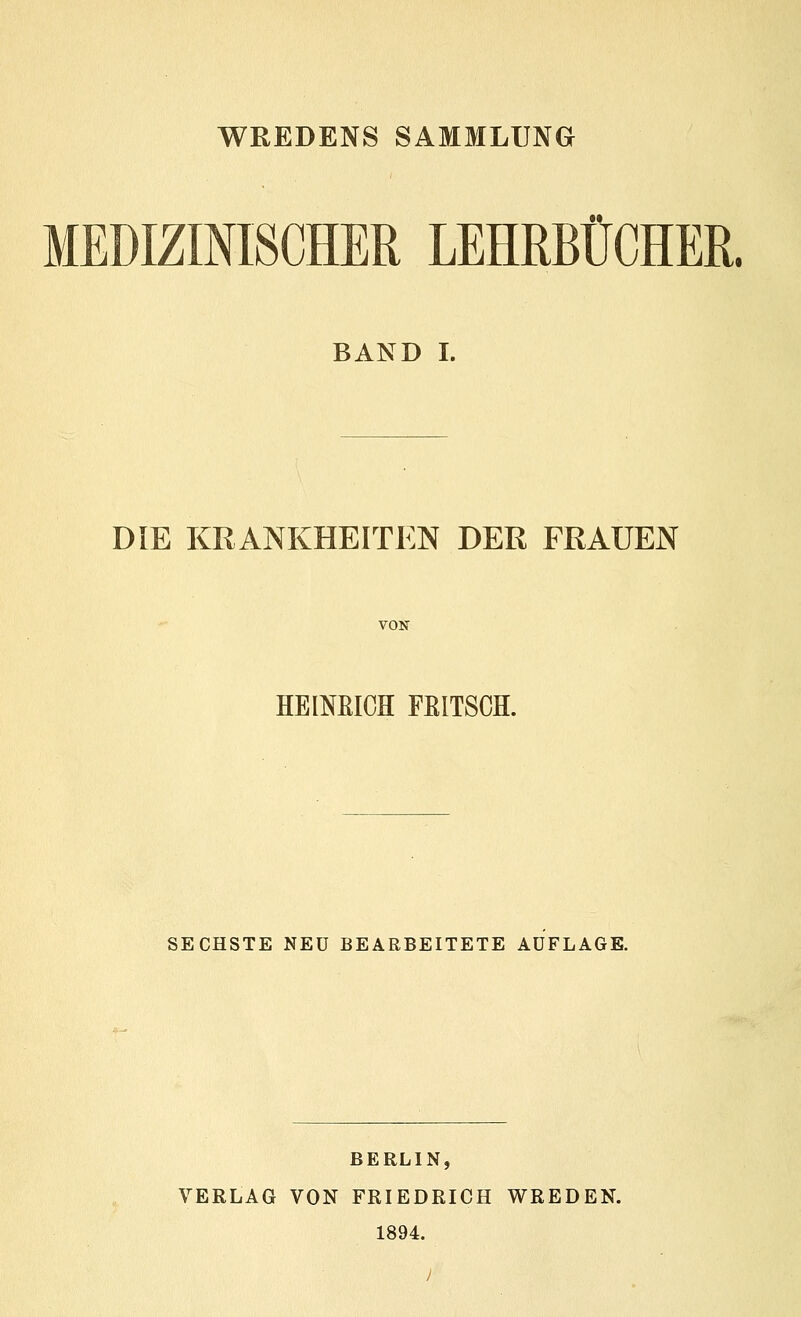 WREDENS SAMMLUNG

MEDIZINISCHER LEHRBÜCHER.

BAND I.

DIE KRANKHEITEN DER FRAUEN

VON

HEINRICH FRITSCH.

SECHSTE NEU BEARBEITETE AUFLAGE.

BERLIN,
VERLAG VON FRIEDRICH WREDEN.
1894.